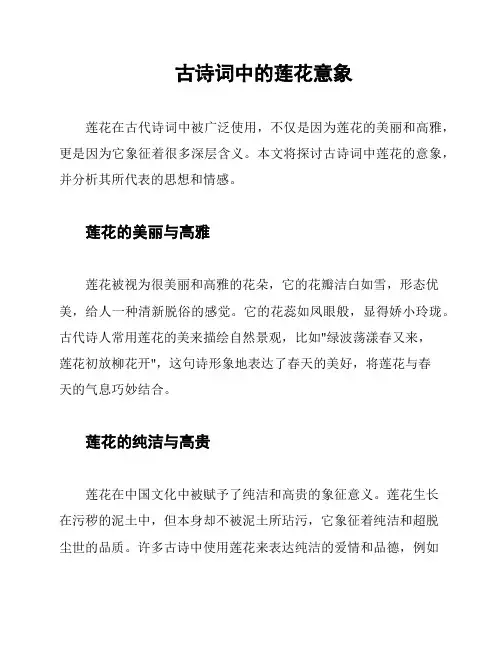 古诗词中的莲花意象

莲花在古代诗词中被广泛使用，不仅是因为莲花的美丽和高雅，更是因为它象征着很多深层含义。本文将探讨古诗词中莲花的意象，并分析其所代表的思想和情感。

莲花的美丽与高雅

莲花被视为很美丽和高雅的花朵，它的花瓣洁白如雪，形态优美，给人一种清新脱俗的感觉。它的花蕊如凤眼般，显得娇小玲珑。古代诗人常用莲花的美来描绘自然景观，比如"绿波荡漾春又来，莲花初放柳花开"，这句诗形象地表达了春天的美好，将莲花与春天的气息巧妙结合。

莲花的纯洁与高贵

莲花在中国文化中被赋予了纯洁和高贵的象征意义。莲花生长在污秽的泥土中，但本身却不被泥土所玷污，它象征着纯洁和超脱尘世的品质。许多古诗中使用莲花来表达纯洁的爱情和品德，例如